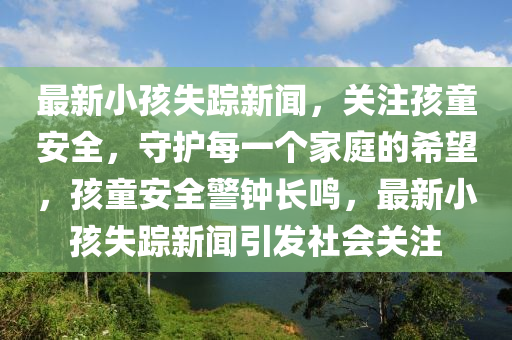 最新小孩失踪新闻，关注孩童安全，守护每一个家庭的希望，孩童安全警钟长鸣，最新小孩失踪新闻引发社会关注